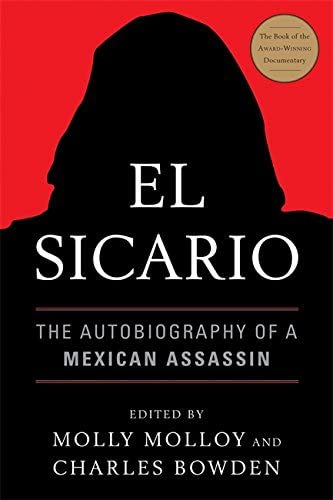 The Book of the Award-Winning Documentary

EL SICARIO

THE AUTOBIOGRAPHY OF A MEXICAN ASSASSIN

EDITED BY
MOLLY MOLLOY AND
CHARLES BOWDEN